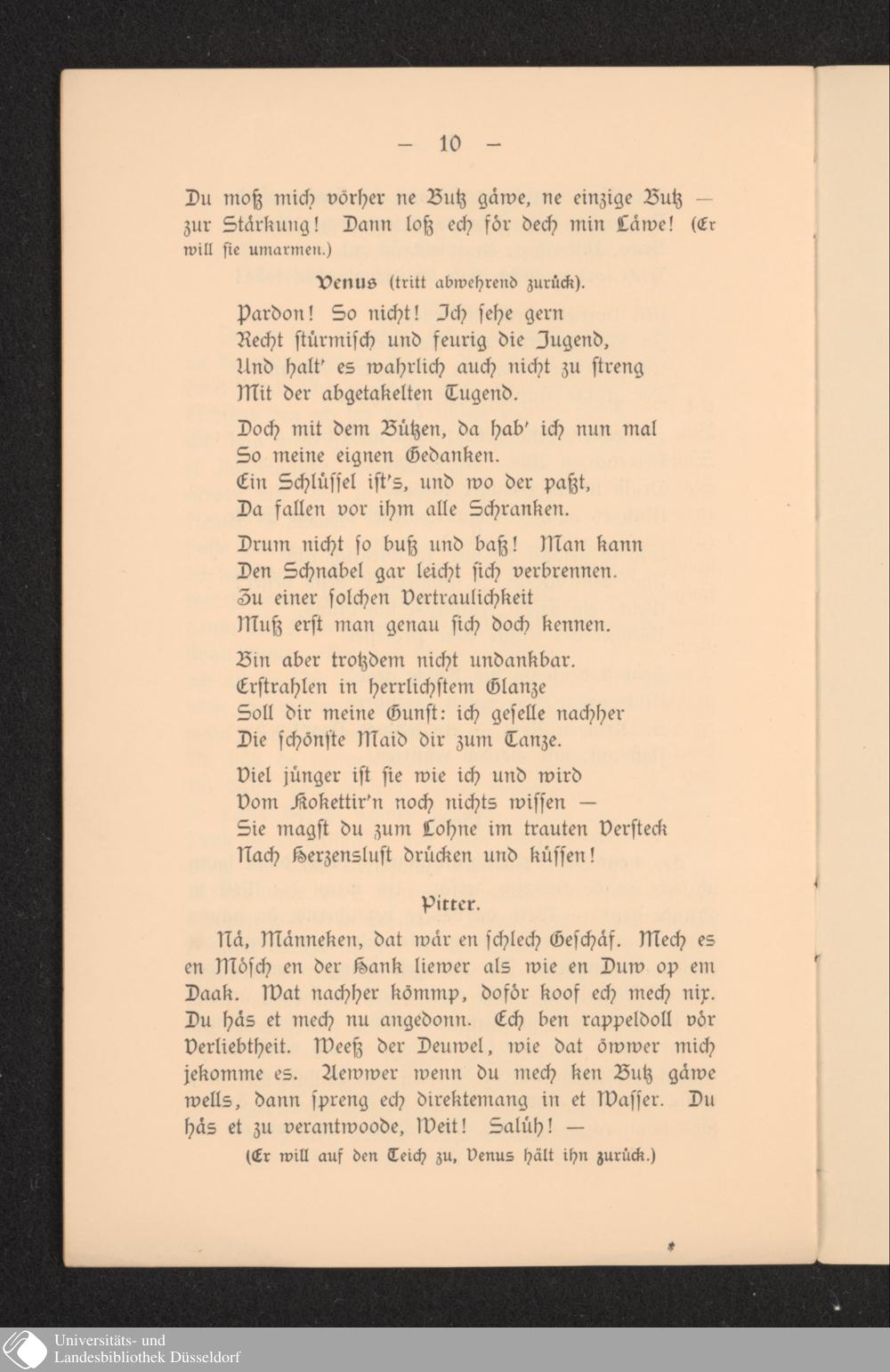 — 10 —

Du moß mich vörher ne Butz gäwe, ne einzige Butz — zur Stärkung! Dann loß ech för dech min Läwe! (Er will sie umarmen.)

Venus (tritt abwehrend zurück).

Pardon! So nicht! Ich sehe gern
Recht stürmisch und feurig die Jugend,
Und halt' es wahrlich auch nicht zu streng
Mit der abgetakelten Tugend.

Doch mit dem Bützen, da hab' ich nun mal
So meine eignen Gedanken.
Ein Schlüssel ist's, und wo der paßt,
Da fallen vor ihm alle Schranken.

Drum nicht so buß und baß! Man kann
Den Schnabel gar leicht sich verbrennen.
Zu einer solchen Vertraulichkeit
Muß erst man genau sich doch kennen.

Bin aber trotzdem nicht undankbar.
Erstrahlen in herrlichstem Glanze
Soll dir meine Gunst: ich geselle nachher
Die schönste Maid dir zum Tanze.

Viel jünger ist sie wie ich und wird
Vom Kokettir'n noch nichts wissen —
Sie magst du zum Lohne im trauten Versteck
Nach Herzenslust drücken und küssen!

Pitter.

Nä, Männeken, dat wär en schlech Geschäf. Mech es en Mösch en der Hank liewer als wie en Duw op em Daak. Wat nachher kömmp, doför koof ech mech nix. Du häs et mech nu angedonn. Ech ben rappeldoll vör Verliebtheit. Weeß der Deuwel, wie dat öwwer mich jekomme es. Aewwer wenn du mech ken Butz gäwe wells, dann spreng ech direktemang in et Wasser. Du häs et zu verantwoode, Weit! Salüh! —

(Er will auf den Teich zu, Venus hält ihn zurück.)

Universitäts- und
Landesbibliothek Düsseldorf